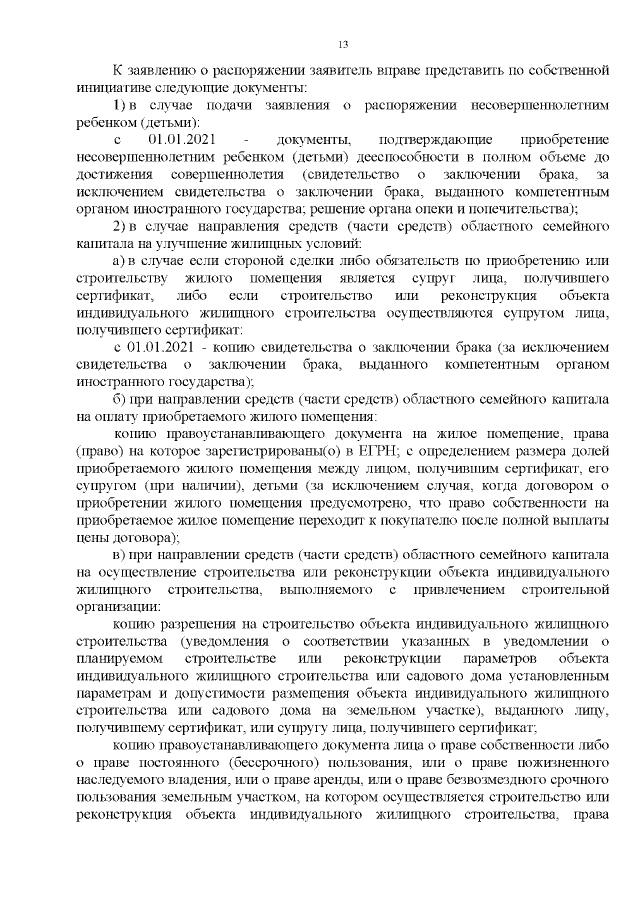 13

К заявлению о распоряжении заявитель вправе представить по собственной инициативе следующие документы:

1) в случае подачи заявления о распоряжении несовершеннолетним ребенком (детьми):

с 01.01.2021 - документы, подтверждающие приобретение несовершеннолетним ребенком (детьми) дееспособности в полном объеме до достижения совершеннолетия (свидетельство о заключении брака, за исключением свидетельства о заключении брака, выданного компетентным органом иностранного государства; решение органа опеки и попечительства);

2) в случае направления средств (части средств) областного семейного капитала на улучшение жилищных условий:

а) в случае если стороной сделки либо обязательств по приобретению или строительству жилого помещения является супруг лица, получившего сертификат, либо если строительство или реконструкция объекта индивидуального жилищного строительства осуществляются супругом лица, получившего сертификат:

с 01.01.2021 - копию свидетельства о заключении брака (за исключением свидетельства о заключении брака, выданного компетентным органом иностранного государства);

б) при направлении средств (части средств) областного семейного капитала на оплату приобретаемого жилого помещения:

копию правоустанавливающего документа на жилое помещение, права (право) на которое зарегистрированы(о) в ЕГРН; с определением размера долей приобретаемого жилого помещения между лицом, получившим сертификат, его супругом (при наличии), детьми (за исключением случая, когда договором о приобретении жилого помещения предусмотрено, что право собственности на приобретаемое жилое помещение переходит к покупателю после полной выплаты цены договора);

в) при направлении средств (части средств) областного семейного капитала на осуществление строительства или реконструкции объекта индивидуального жилищного строительства, выполняемого с привлечением строительной организации:

копию разрешения на строительство объекта индивидуального жилищного строительства (уведомления о соответствии указанных в уведомлении о планируемом строительстве или реконструкции параметров объекта индивидуального жилищного строительства или садового дома установленным параметрам и допустимости размещения объекта индивидуального жилищного строительства или садового дома на земельном участке), выданного лицу, получившему сертификат, или супругу лица, получившего сертификат;

копию правоустанавливающего документа лица о праве собственности либо о праве постоянного (бессрочного) пользования, или о праве пожизненного наследуемого владения, или о праве аренды, или о праве безвозмездного срочного пользования земельным участком, на котором осуществляется строительство или реконструкция объекта индивидуального жилищного строительства, права